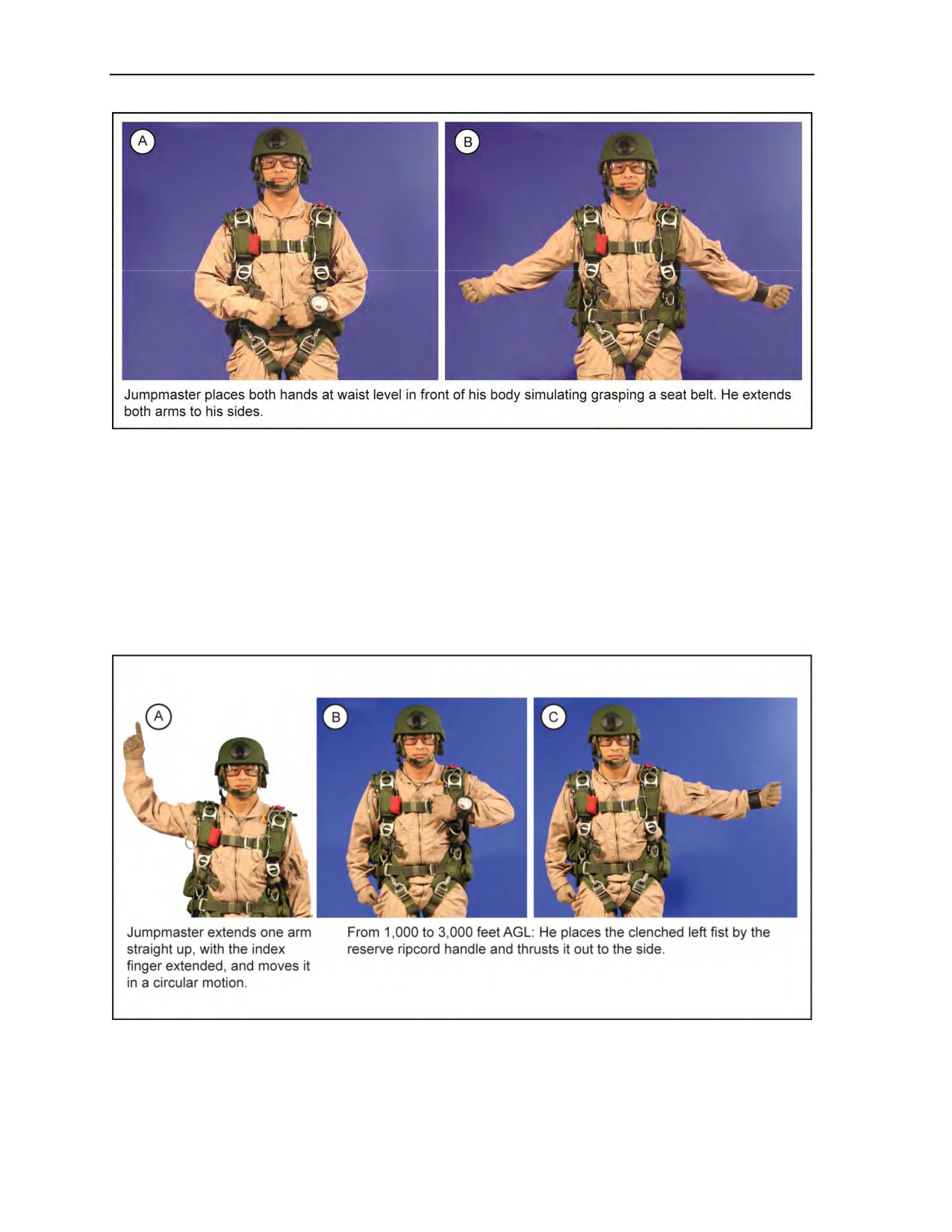 A

B

Jumpmaster places both hands at waist level in front of his body simulating grasping a seat belt. He extends both arms to his sides.

A

B

C

Jumpmaster extends one arm straight up, with the index finger extended, and moves it in a circular motion.

From 1,000 to 3,000 feet AGL: He places the clenched left fist by the reserve ripcord handle and thrusts it out to the side.